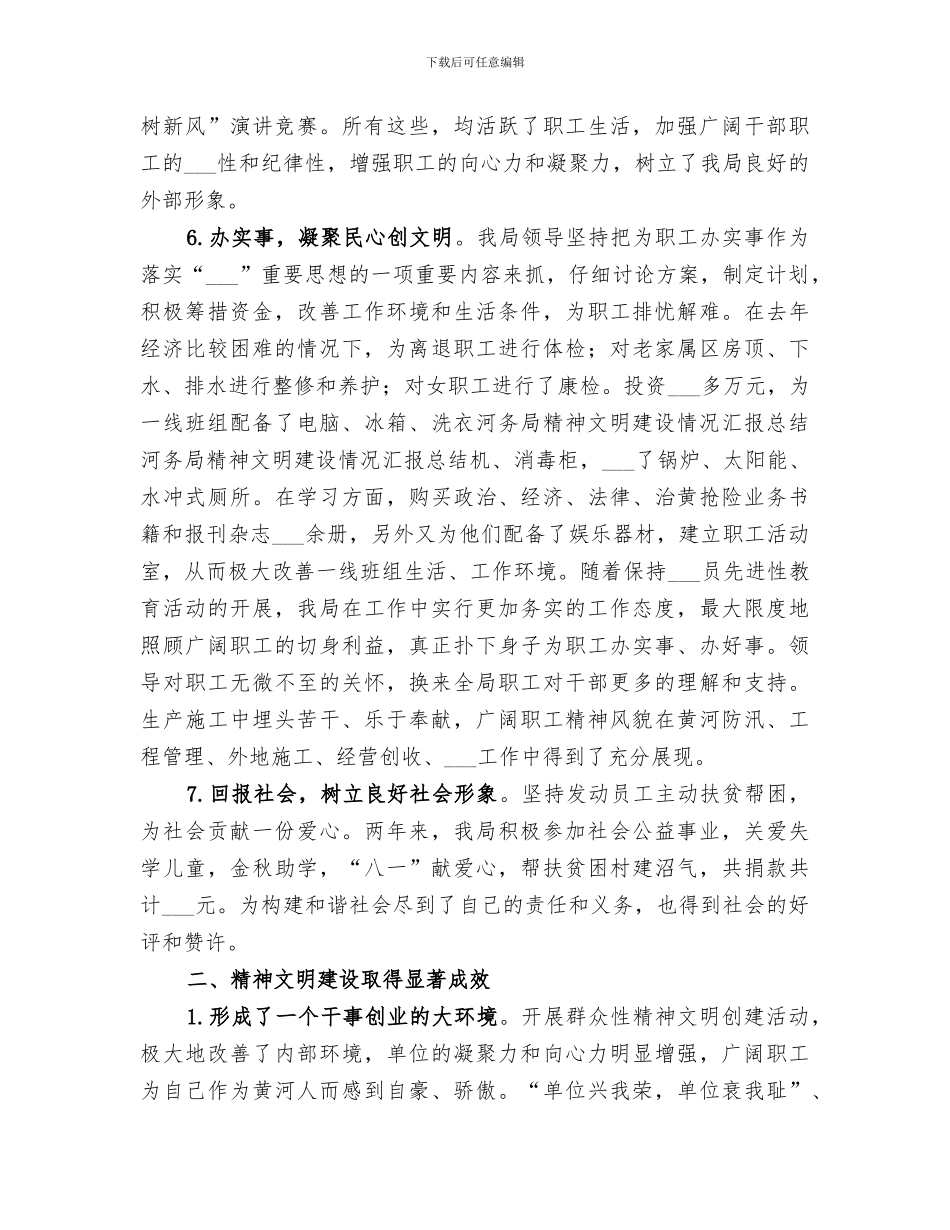 下载后可任意编辑

树新风”演讲竞赛。所有这些，均活跃了职工生活，加强广阔干部职工的___性和纪律性，增强职工的向心力和凝聚力，树立了我局良好的外部形象。

6.办实事，凝聚民心创文明。我局领导坚持把为职工办实事作为落实“___”重要思想的一项重要内容来抓，仔细讨论方案，制定计划，积极筹措资金，改善工作环境和生活条件，为职工排忧解难。在去年经济比较困难的情况下，为离退职工进行体检；对老家属区房顶、下水、排水进行整修和养护；对女职工进行了康检。投资___多万元，为一线班组配备了电脑、冰箱、洗衣河务局精神文明建设情况汇报总结河务局精神文明建设情况汇报总结机、消毒柜，___了锅炉、太阳能、水冲式厕所。在学习方面，购买政治、经济、法律、治黄抢险业务书籍和报刊杂志___余册，另外又为他们配备了娱乐器材，建立职工活动室，从而极大改善一线班组生活、工作环境。随着保持___员先进性教育活动的开展，我局在工作中实行更加务实的工作态度，最大限度地照顾广阔职工的切身利益，真正扑下身子为职工办实事、办好事。领导对职工无微不至的关怀，换来全局职工对干部更多的理解和支持。生产施工中埋头苦干、乐于奉献，广阔职工精神风貌在黄河防汛、工程管理、外地施工、经营创收、___工作中得到了充分展现。

7.回报社会，树立良好社会形象。坚持发动员工主动扶贫帮困，为社会贡献一份爱心。两年来，我局积极参加社会公益事业，关爱失学儿童，金秋助学，“八一”献爱心，帮扶贫困村建沼气，共捐款共计___元。为构建和谐社会尽到了自己的责任和义务，也得到社会的好评和赞许。

二、精神文明建设取得显著成效

1.形成了一个干事创业的大环境。开展群众性精神文明创建活动，极大地改善了内部环境，单位的凝聚力和向心力明显增强，广阔职工为自己作为黄河人而感到自豪、骄傲。“单位兴我荣，单位衰我耻”、